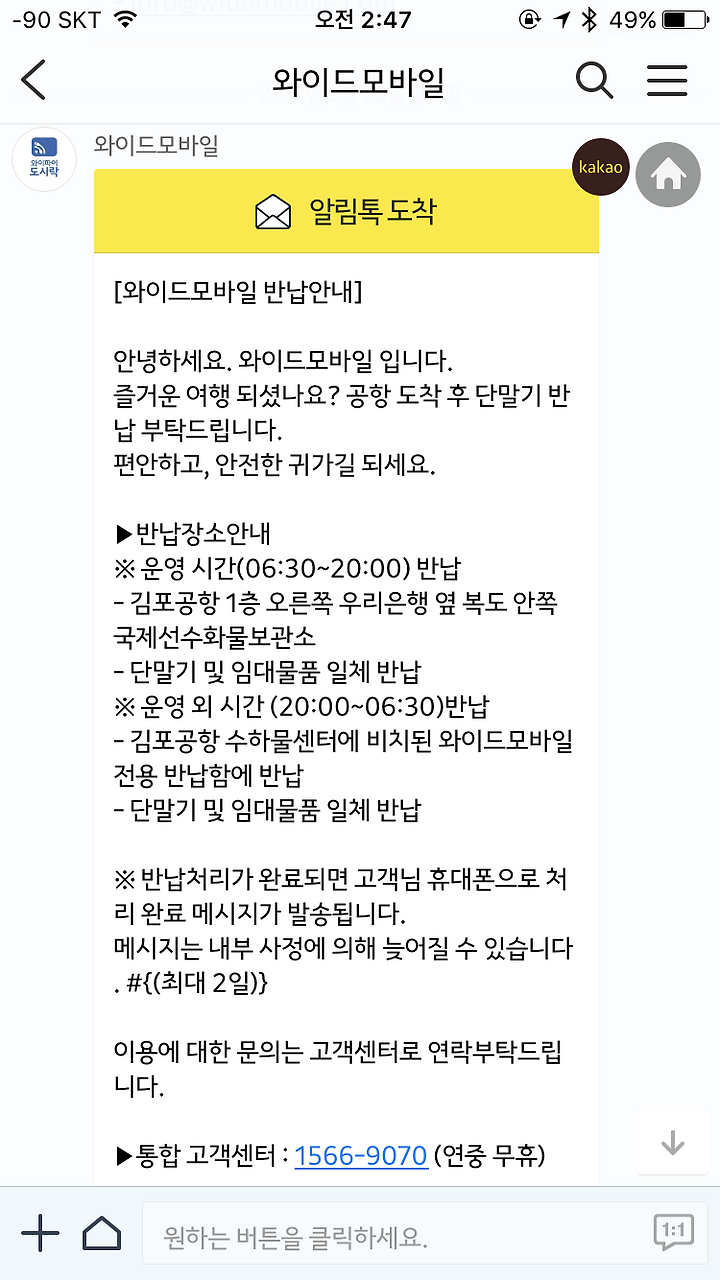 -90 SKT 오전 2:47 49%

와이드모바일

와이파이 도시락

와이드모바일

kakao

알림톡 도착

[와이드모바일 반납안내]

안녕하세요. 와이드모바일 입니다.
즐거운 여행 되셨나요? 공항 도착 후 단말기 반납 부탁드립니다.
편안하고, 안전한 귀가길 되세요.

▶반납장소안내
※ 운영 시간(06:30~20:00) 반납
- 김포공항 1층 오른쪽 우리은행 옆 복도 안쪽 국제선수화물보관소
- 단말기 및 임대물품 일체 반납
※ 운영 외 시간 (20:00~06:30)반납
- 김포공항 수하물센터에 비치된 와이드모바일 전용 반납함에 반납
- 단말기 및 임대물품 일체 반납

※ 반납처리가 완료되면 고객님 휴대폰으로 처리 완료 메시지가 발송됩니다.
메시지는 내부 사정에 의해 늦어질 수 있습니다. #{(최대 2일)}

이용에 대한 문의는 고객센터로 연락부탁드립니다.

▶통합 고객센터 : 1566-9070 (연중 무휴)

원하는 버튼을 클릭하세요.

1:1